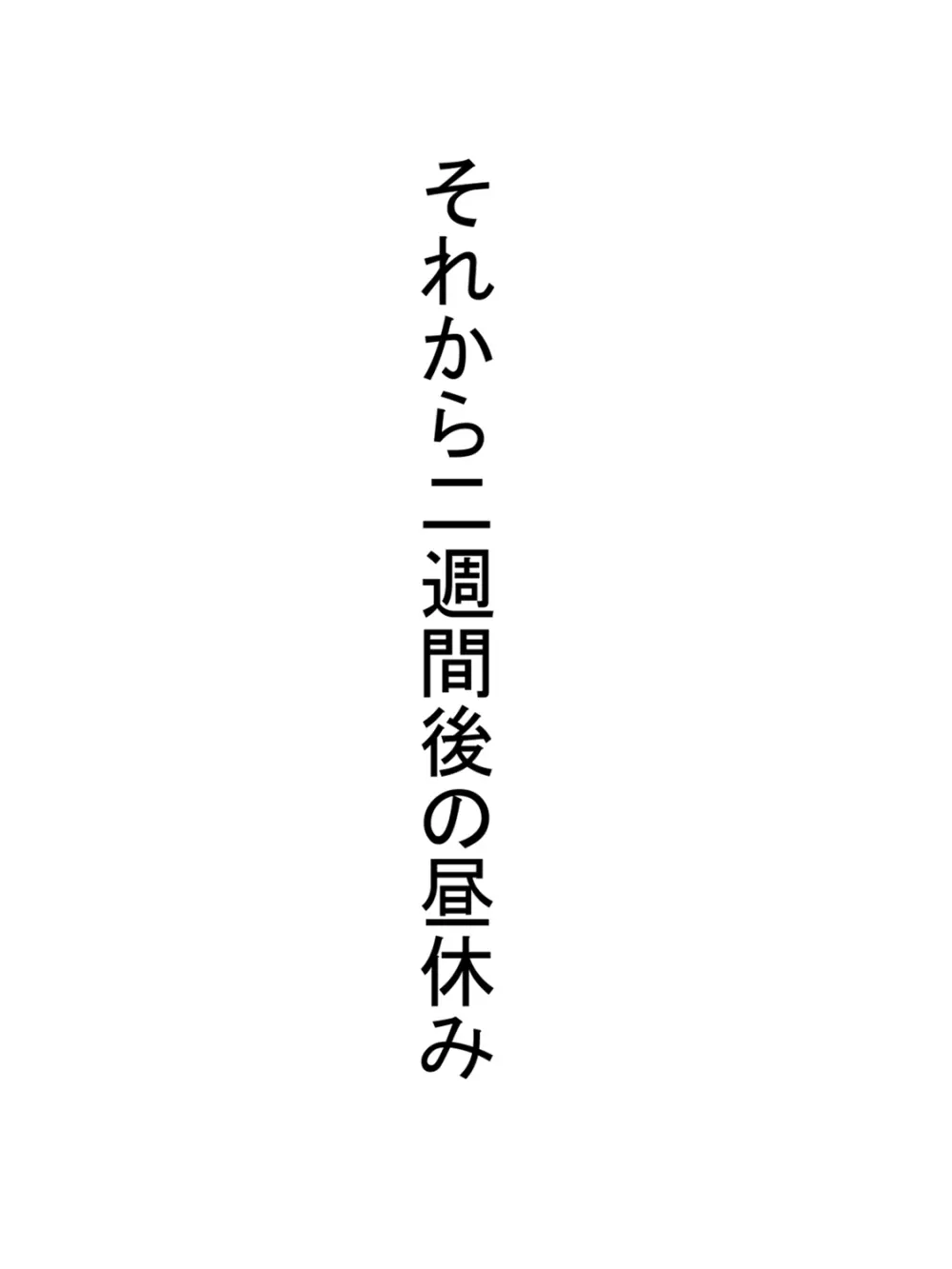 それから二週間後の昼休み